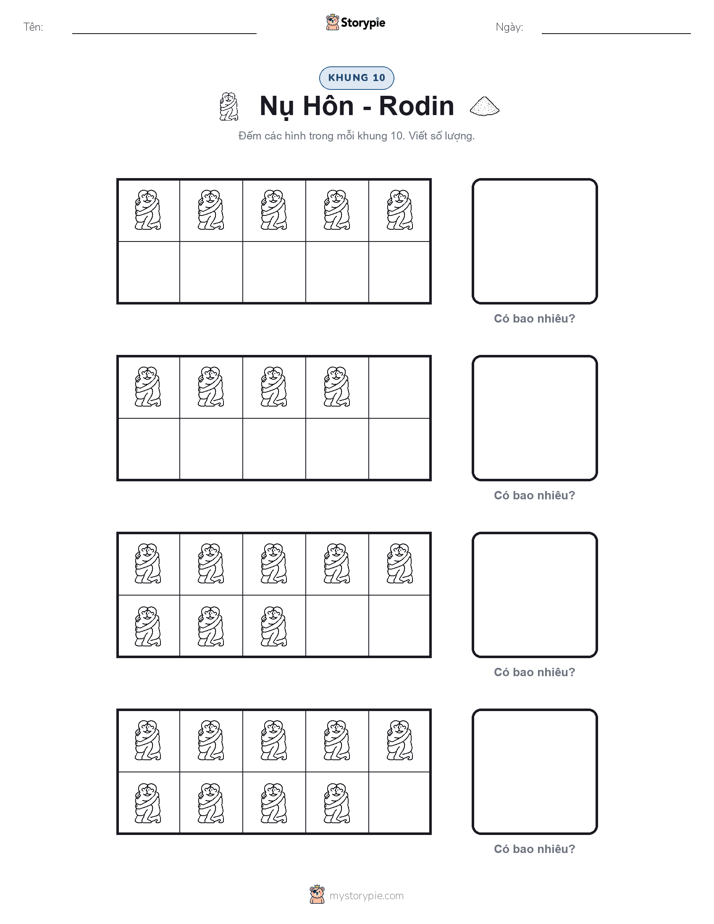 Tên:

Storypie

Ngày:

KHUNG 10

Nụ Hôn - Rodin

Đếm các hình trong mỗi khung 10. Viết số lượng.

Có bao nhiêu?

Có bao nhiêu?

Có bao nhiêu?

Có bao nhiêu?

mystorypie.com